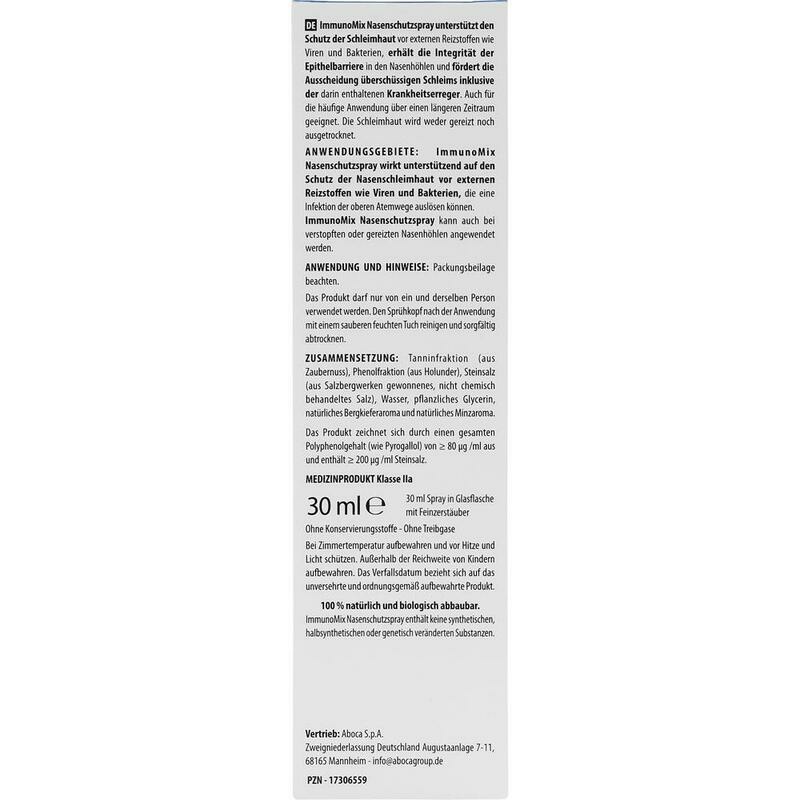 DE ImmunoMix Nasenschutzspray unterstützt den Schutz der Schleimhaut vor externen Reizstoffen wie Viren und Bakterien, erhält die Integrität der Epithelbarriere in den Nasenhöhlen und fördert die Ausscheidung überschüssigen Schleims inklusive der darin enthaltenen Krankheitserreger. Auch für die häufige Anwendung über einen längeren Zeitraum geeignet. Die Schleimhaut wird weder gereizt noch ausgetrocknet.

ANWENDUNGSGEBIETE: ImmunoMix Nasenschutzspray wirkt unterstützend auf den Schutz der Nasenschleimhaut vor externen Reizstoffen wie Viren und Bakterien, die eine Infektion der oberen Atemwege auslösen können. ImmunoMix Nasenschutzspray kann auch bei verstopften oder gereizten Nasenhöhlen angewendet werden.

ANWENDUNG UND HINWEISE: Packungsbeilage beachten.

Das Produkt darf nur von ein und derselben Person verwendet werden. Den Sprühkopf nach der Anwendung mit einem sauberen feuchten Tuch reinigen und sorgfältig abtrocknen.

ZUSAMMENSETZUNG: Tanninfraktion (aus Zaubernuss), Phenolfraktion (aus Holunder), Steinsalz (aus Salzbergwerken gewonnenes, nicht chemisch behandeltes Salz), Wasser, pflanzliches Glycerin, natürliches Bergkieferaroma und natürliches Minzaroma.

Das Produkt zeichnet sich durch einen gesamten Polyphenolgehalt (wie Pyrogallol) von ≥ 80 µg /ml aus und enthält ≥ 200 µg /ml Steinsalz.

MEDIZINPRODUKT Klasse IIa

30 ml ℮ 30 ml Spray in Glasflasche mit Feinzerstäuber

Ohne Konservierungsstoffe - Ohne Treibgase

Bei Zimmertemperatur aufbewahren und vor Hitze und Licht schützen. Außerhalb der Reichweite von Kindern aufbewahren. Das Verfallsdatum bezieht sich auf das unversehrte und ordnungsgemäß aufbewahrte Produkt.

100 % natürlich und biologisch abbaubar.
ImmunoMix Nasenschutzspray enthält keine synthetischen, halbsynthetischen oder genetisch veränderten Substanzen.

Vertrieb: Aboca S.p.A.
Zweigniederlassung Deutschland Augustaanlage 7-11, 68165 Mannheim - info@abocagroup.de

PZN - 17306559